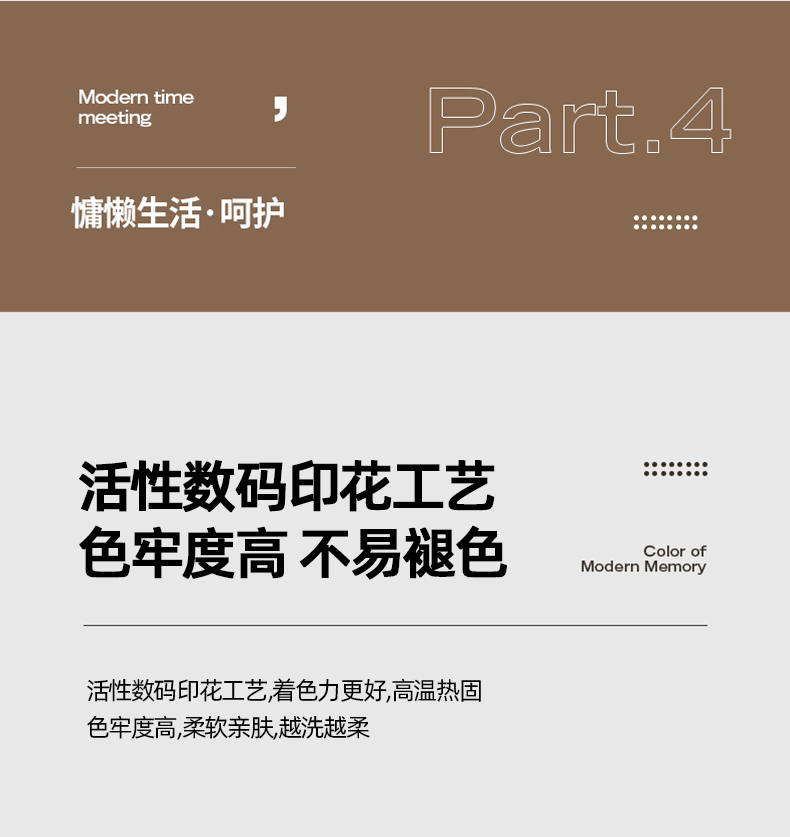 Modern time meeting

,

Part.4

慵懒生活·呵护

活性数码印花工艺
色牢度高 不易褪色

Color of
Modern Memory

活性数码印花工艺,着色力更好,高温热固
色牢度高,柔软亲肤,越洗越柔